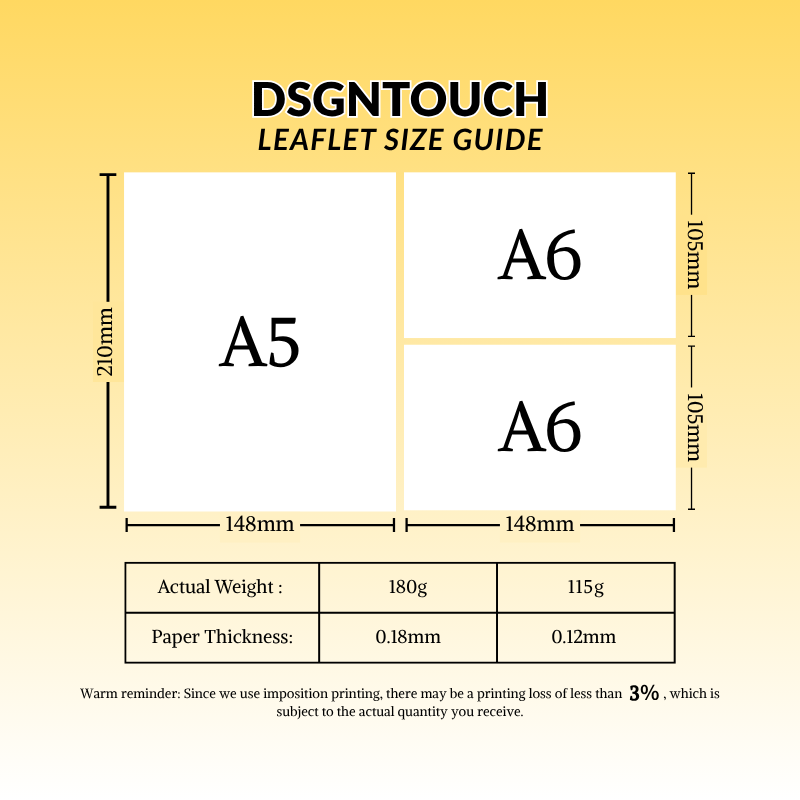 DSGNTOUCH
LEAFLET SIZE GUIDE

210mm

A5

A6

105mm

A6

105mm

148mm

148mm

| Actual Weight : | 180g | 115g |
|---|---|---|
| Paper Thickness: | 0.18mm | 0.12mm |

Warm reminder: Since we use imposition printing, there may be a printing loss of less than 3% , which is subject to the actual quantity you receive.